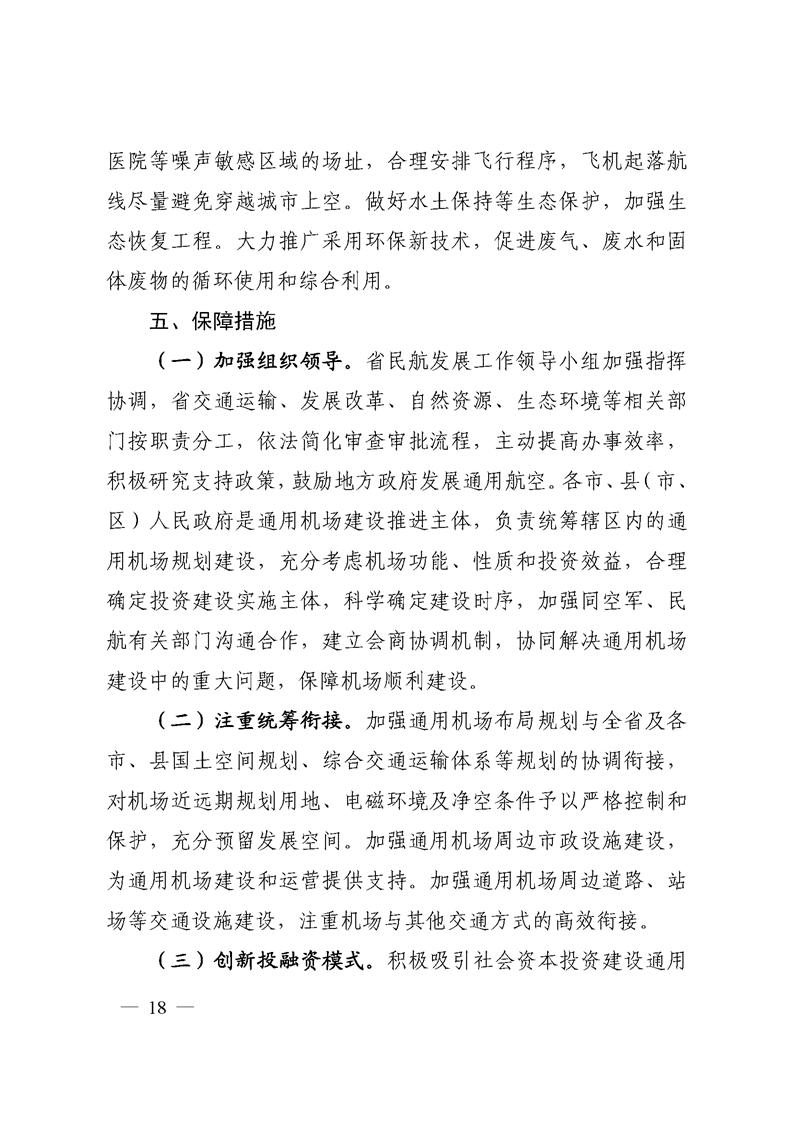 医院等噪声敏感区域的场址，合理安排飞行程序，飞机起落航线尽量避免穿越城市上空。做好水土保持等生态保护，加强生态恢复工程。大力推广采用环保新技术，促进废气、废水和固体废物的循环使用和综合利用。

五、保障措施

（一）加强组织领导。省民航发展工作领导小组加强指挥协调，省交通运输、发展改革、自然资源、生态环境等相关部门按职责分工，依法简化审查审批流程，主动提高办事效率，积极研究支持政策，鼓励地方政府发展通用航空。各市、县（市、区）人民政府是通用机场建设推进主体，负责统筹辖区内的通用机场规划建设，充分考虑机场功能、性质和投资效益，合理确定投资建设实施主体，科学确定建设时序，加强同空军、民航有关部门沟通合作，建立会商协调机制，协同解决通用机场建设中的重大问题，保障机场顺利建设。

（二）注重统筹衔接。加强通用机场布局规划与全省及各市、县国土空间规划、综合交通运输体系等规划的协调衔接，对机场近远期规划用地、电磁环境及净空条件予以严格控制和保护，充分预留发展空间。加强通用机场周边市政设施建设，为通用机场建设和运营提供支持。加强通用机场周边道路、站场等交通设施建设，注重机场与其他交通方式的高效衔接。

（三）创新投融资模式。积极吸引社会资本投资建设通用

— 18 —